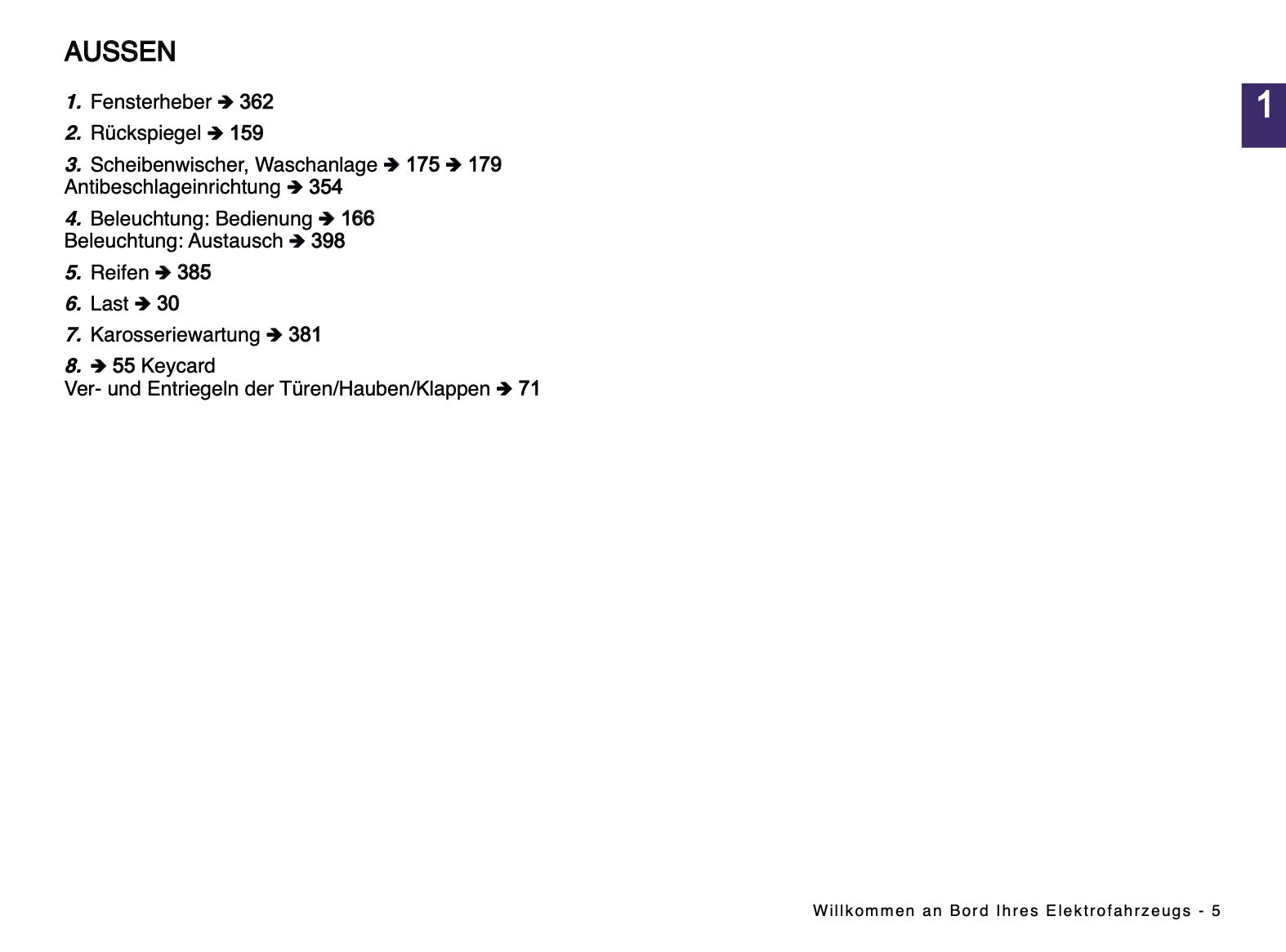 AUSSEN

1
1. Fensterheber ➔ 362

2. Rückspiegel ➔ 159

3. Scheibenwischer, Waschanlage ➔ 175 ➔ 179
Antibeschlageinrichtung ➔ 354

4. Beleuchtung: Bedienung ➔ 166
Beleuchtung: Austausch ➔ 398

5. Reifen ➔ 385

6. Last ➔ 30

7. Karosseriewartung ➔ 381

8. ➔ 55 Keycard
Ver- und Entriegeln der Türen/Hauben/Klappen ➔ 71

Willkommen an Bord Ihres Elektrofahrzeugs - 5